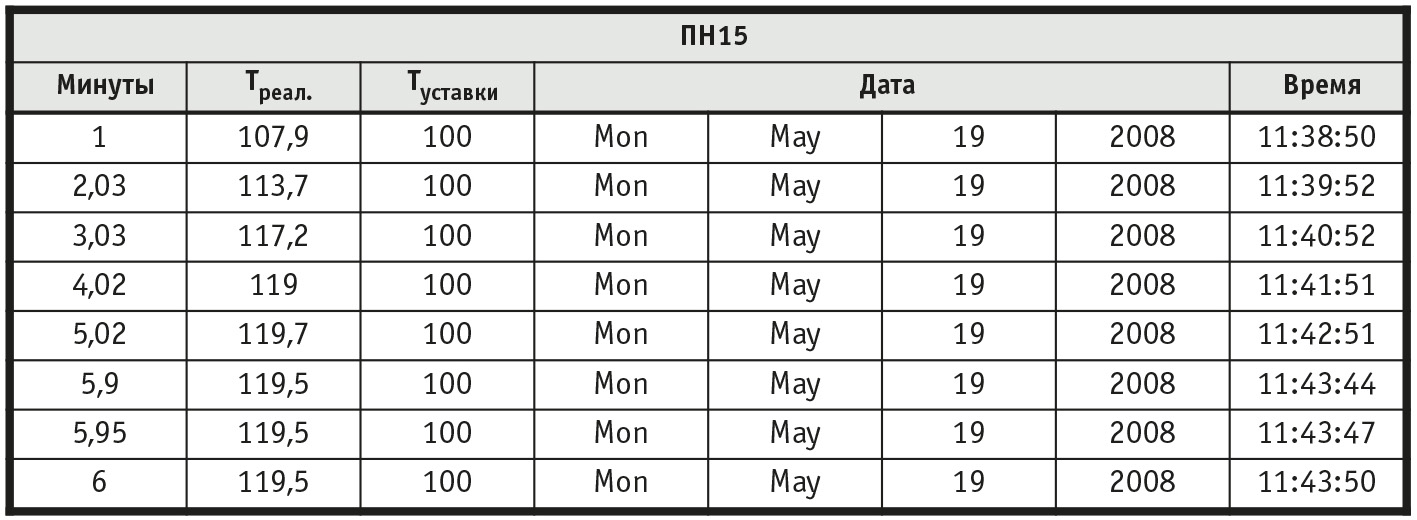 ПН15

| Минуты | $T_{реал.}$ | $T_{уставки}$ | Дата | | | | Время |
|---|---|---|---|---|---|---|---|
| 1 | 107,9 | 100 | Mon | May | 19 | 2008 | 11:38:50 |
| 2,03 | 113,7 | 100 | Mon | May | 19 | 2008 | 11:39:52 |
| 3,03 | 117,2 | 100 | Mon | May | 19 | 2008 | 11:40:52 |
| 4,02 | 119 | 100 | Mon | May | 19 | 2008 | 11:41:51 |
| 5,02 | 119,7 | 100 | Mon | May | 19 | 2008 | 11:42:51 |
| 5,9 | 119,5 | 100 | Mon | May | 19 | 2008 | 11:43:44 |
| 5,95 | 119,5 | 100 | Mon | May | 19 | 2008 | 11:43:47 |
| 6 | 119,5 | 100 | Mon | May | 19 | 2008 | 11:43:50 |